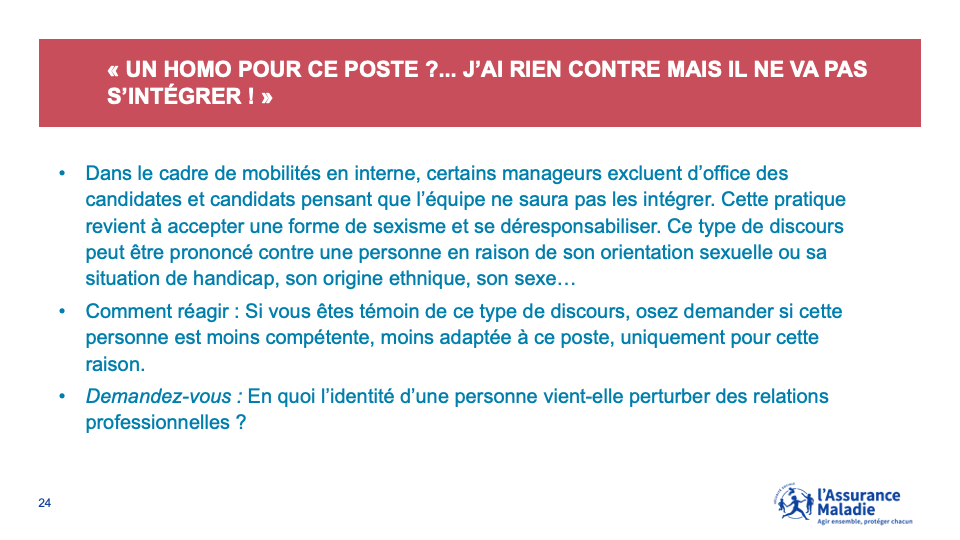 « UN HOMO POUR CE POSTE ?... J'AI RIEN CONTRE MAIS IL NE VA PAS S'INTÉGRER ! »

• Dans le cadre de mobilités en interne, certains manageurs excluent d'office des candidates et candidats pensant que l'équipe ne saura pas les intégrer. Cette pratique revient à accepter une forme de sexisme et se déresponsabiliser. Ce type de discours peut être prononcé contre une personne en raison de son orientation sexuelle ou sa situation de handicap, son origine ethnique, son sexe…

• Comment réagir : Si vous êtes témoin de ce type de discours, osez demander si cette personne est moins compétente, moins adaptée à ce poste, uniquement pour cette raison.

• Demandez-vous : En quoi l'identité d'une personne vient-elle perturber des relations professionnelles ?

24

l'Assurance Maladie
Agir ensemble, protéger chacun